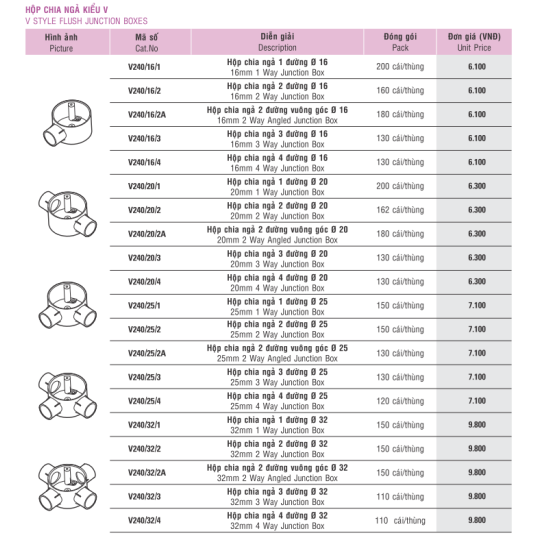 HỘP CHIA NGẢ KIỂU V
V STYLE FLUSH JUNCTION BOXES

| Hình ảnh Picture | Mã số Cat.No | Diễn giải Description | Đóng gói Pack | Đơn giá (VNĐ) Unit Price |
|---|---|---|---|---|
| | V240/16/1 | Hộp chia ngả 1 đường Ø 16 16mm 1 Way Junction Box | 200 cái/thùng | 6.100 |
| | V240/16/2 | Hộp chia ngả 2 đường Ø 16 16mm 2 Way Junction Box | 160 cái/thùng | 6.100 |
| | V240/16/2A | Hộp chia ngả 2 đường vuông góc Ø 16 16mm 2 Way Angled Junction Box | 180 cái/thùng | 6.100 |
| | V240/16/3 | Hộp chia ngả 3 đường Ø 16 16mm 3 Way Junction Box | 130 cái/thùng | 6.100 |
| | V240/16/4 | Hộp chia ngả 4 đường Ø 16 16mm 4 Way Junction Box | 130 cái/thùng | 6.100 |
| | V240/20/1 | Hộp chia ngả 1 đường Ø 20 20mm 1 Way Junction Box | 200 cái/thùng | 6.300 |
| | V240/20/2 | Hộp chia ngả 2 đường Ø 20 20mm 2 Way Junction Box | 162 cái/thùng | 6.300 |
| | V240/20/2A | Hộp chia ngả 2 đường vuông góc Ø 20 20mm 2 Way Angled Junction Box | 180 cái/thùng | 6.300 |
| | V240/20/3 | Hộp chia ngả 3 đường Ø 20 20mm 3 Way Junction Box | 130 cái/thùng | 6.300 |
| | V240/20/4 | Hộp chia ngả 4 đường Ø 20 20mm 4 Way Junction Box | 130 cái/thùng | 6.300 |
| | V240/25/1 | Hộp chia ngả 1 đường Ø 25 25mm 1 Way Junction Box | 150 cái/thùng | 7.100 |
| | V240/25/2 | Hộp chia ngả 2 đường Ø 25 25mm 2 Way Junction Box | 150 cái/thùng | 7.100 |
| | V240/25/2A | Hộp chia ngả 2 đường vuông góc Ø 25 25mm 2 Way Angled Junction Box | 130 cái/thùng | 7.100 |
| | V240/25/3 | Hộp chia ngả 3 đường Ø 25 25mm 3 Way Junction Box | 130 cái/thùng | 7.100 |
| | V240/25/4 | Hộp chia ngả 4 đường Ø 25 25mm 4 Way Junction Box | 120 cái/thùng | 7.100 |
| | V240/32/1 | Hộp chia ngả 1 đường Ø 32 32mm 1 Way Junction Box | 150 cái/thùng | 9.800 |
| | V240/32/2 | Hộp chia ngả 2 đường Ø 32 32mm 2 Way Junction Box | 150 cái/thùng | 9.800 |
| | V240/32/2A | Hộp chia ngả 2 đường vuông góc Ø 32 32mm 2 Way Angled Junction Box | 150 cái/thùng | 9.800 |
| | V240/32/3 | Hộp chia ngả 3 đường Ø 32 32mm 3 Way Junction Box | 110 cái/thùng | 9.800 |
| | V240/32/4 | Hộp chia ngả 4 đường Ø 32 32mm 4 Way Junction Box | 110 cái/thùng | 9.800 |